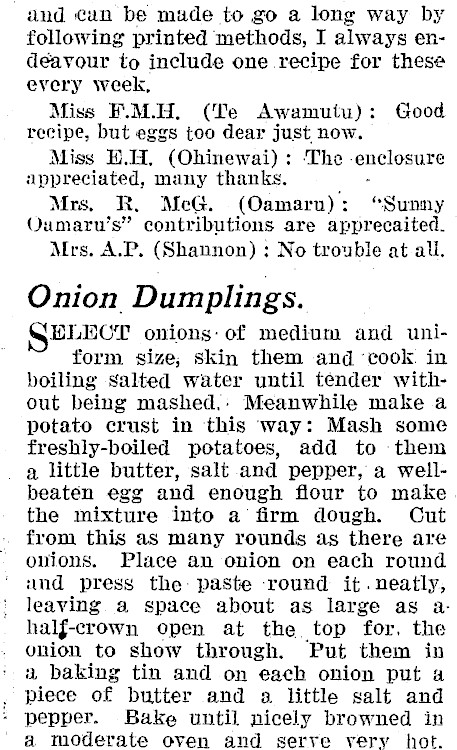 and can be made to go a long way by following printed methods, I always endeavour to include one recipe for these every week.

Miss F.M.H. (Te Awamutu): Good recipe, but eggs too dear just now.

Miss E.H. (Ohinewai): The enclosure appreciated, many thanks.

Mrs. R. McG. (Oamaru): "Sunny Oamaru's" contributions are apprecaited.

Mrs. A.P. (Shannon): No trouble at all.

Onion Dumplings.

SELECT onions of medium and uniform size, skin them and cook in boiling salted water until tender without being mashed. Meanwhile make a potato crust in this way: Mash some freshly-boiled potatoes, add to them a little butter, salt and pepper, a well-beaten egg and enough flour to make the mixture into a firm dough. Cut from this as many rounds as there are onions. Place an onion on each round and press the paste round it neatly, leaving a space about as large as a half-crown open at the top for the onion to show through. Put them in a baking tin and on each onion put a piece of butter and a little salt and pepper. Bake until nicely browned in a moderate oven and serve very hot.